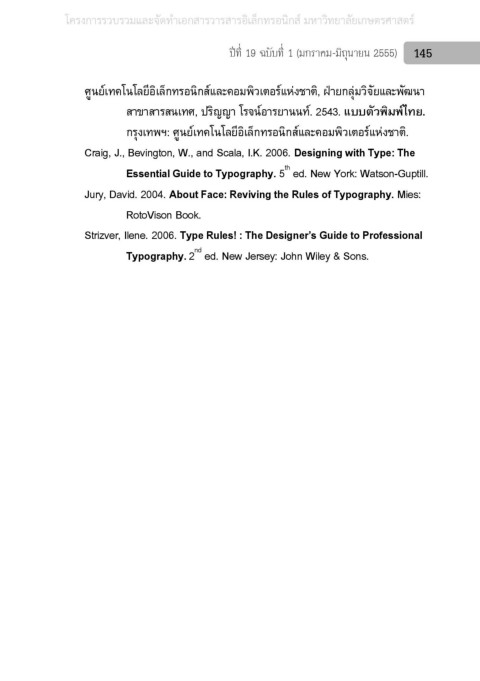 โครงการรวบรวมและจัดทำเอกสารวารสารอิเล็กทรอนิกส์ มหาวิทยาลัยเกษตรศาสตร์

ปีที่ 19 ฉบับที่ 1 (มกราคม-มิถุนายน 2555) 145

ศูนย์เทคโนโลยีอิเล็กทรอนิกส์และคอมพิวเตอร์แห่งชาติ, ฝ่ายกลุ่มวิจัยและพัฒนาสาขาสารสนเทศ, ปริญญา โรจน์อารยานนท์. 2543. แบบตัวพิมพ์ไทย. กรุงเทพฯ: ศูนย์เทคโนโลยีอิเล็กทรอนิกส์และคอมพิวเตอร์แห่งชาติ.

Craig, J., Bevington, W., and Scala, I.K. 2006. Designing with Type: The Essential Guide to Typography. $5^{th}$ ed. New York: Watson-Guptill.

Jury, David. 2004. About Face: Reviving the Rules of Typography. Mies: RotoVison Book.

Strizver, Ilene. 2006. Type Rules! : The Designer's Guide to Professional Typography. $2^{nd}$ ed. New Jersey: John Wiley & Sons.